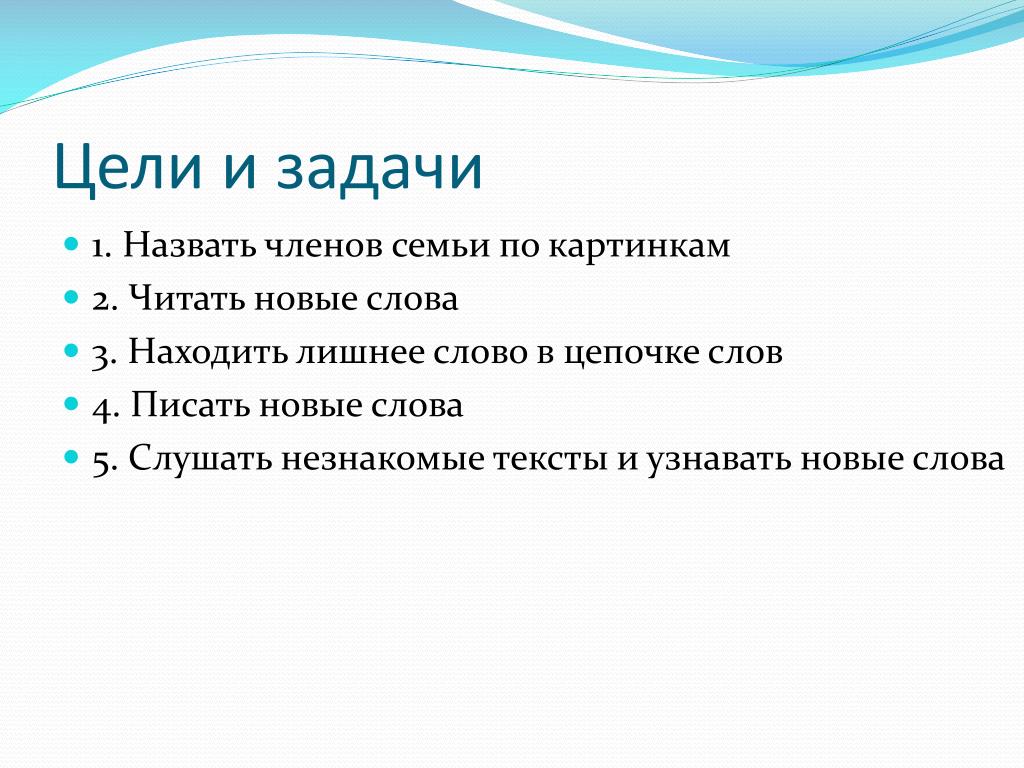 Цели и задачи

1. Назвать членов семьи по картинкам

2. Читать новые слова

3. Находить лишнее слово в цепочке слов

4. Писать новые слова

5. Слушать незнакомые тексты и узнавать новые слова